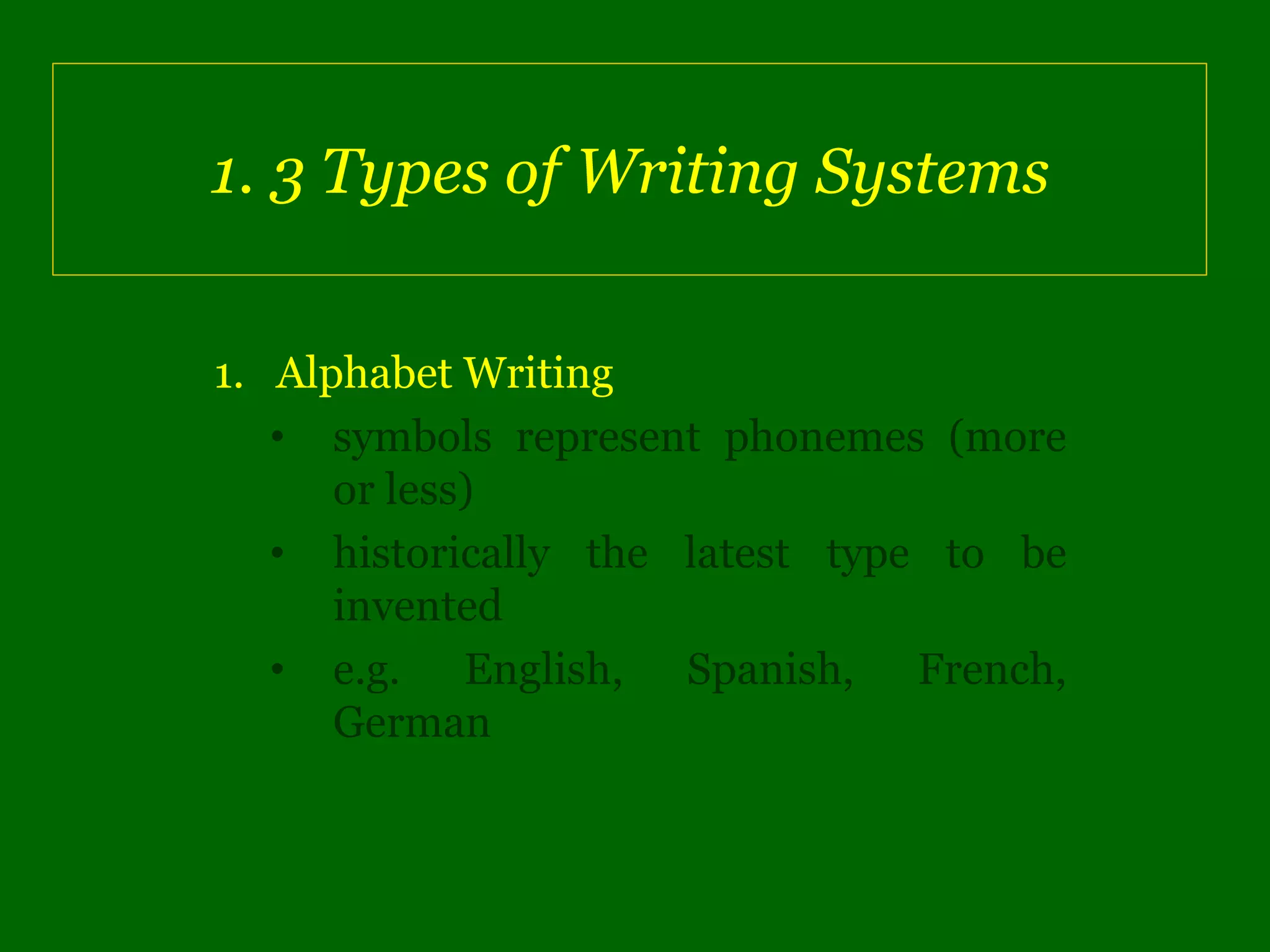 1. 3 Types of Writing Systems

1. Alphabet Writing
• symbols represent phonemes (more or less)
• historically the latest type to be invented
• e.g. English, Spanish, French, German